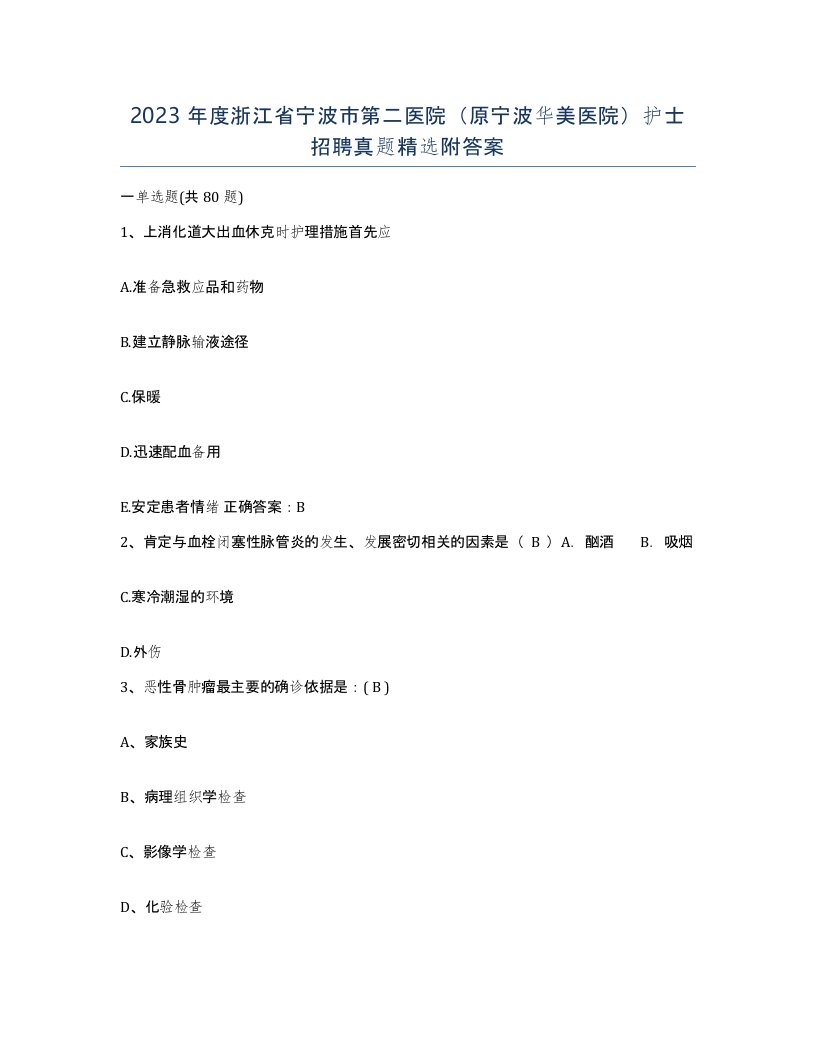 2023 年度浙江省宁波市第二医院（原宁波华美医院）护士招聘真题精选附答案

一单选题(共 80 题)

1、上消化道大出血休克时护理措施首先应

A.准备急救应品和药物

B.建立静脉输液途径

C.保暖

D.迅速配血备用

E.安定患者情绪 正确答案：B

2、肯定与血栓闭塞性脉管炎的发生、发展密切相关的因素是（ B ）A. 酗酒 B. 吸烟

C.寒冷潮湿的环境

D.外伤

3、恶性骨肿瘤最主要的确诊依据是：( B )

A、家族史

B、病理组织学检查

C、影像学检查

D、化验检查